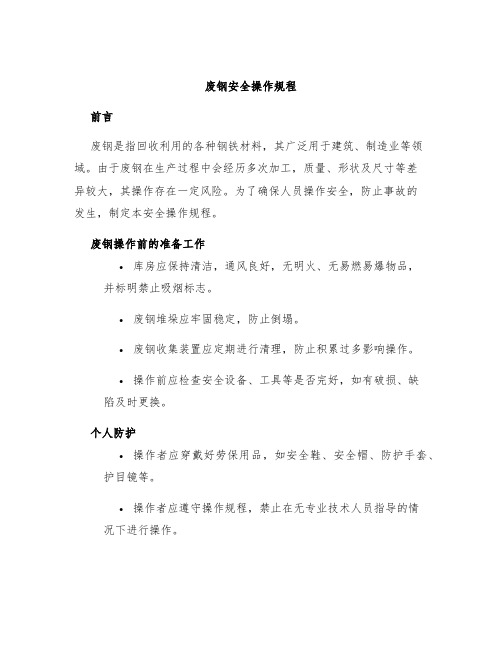 废钢安全操作规程

前言

废钢是指回收利用的各种钢铁材料，其广泛用于建筑、制造业等领域。由于废钢在生产过程中会经历多次加工，质量、形状及尺寸等差异较大，其操作存在一定风险。为了确保人员操作安全，防止事故的发生，制定本安全操作规程。

废钢操作前的准备工作

• 库房应保持清洁，通风良好，无明火、无易燃易爆物品，并标明禁止吸烟标志。

• 废钢堆垛应牢固稳定，防止倒塌。

• 废钢收集装置应定期进行清理，防止积累过多影响操作。

• 操作前应检查安全设备、工具等是否完好，如有破损、缺陷及时更换。

个人防护

• 操作者应穿戴好劳保用品，如安全鞋、安全帽、防护手套、护目镜等。

• 操作者应遵守操作规程，禁止在无专业技术人员指导的情况下进行操作。